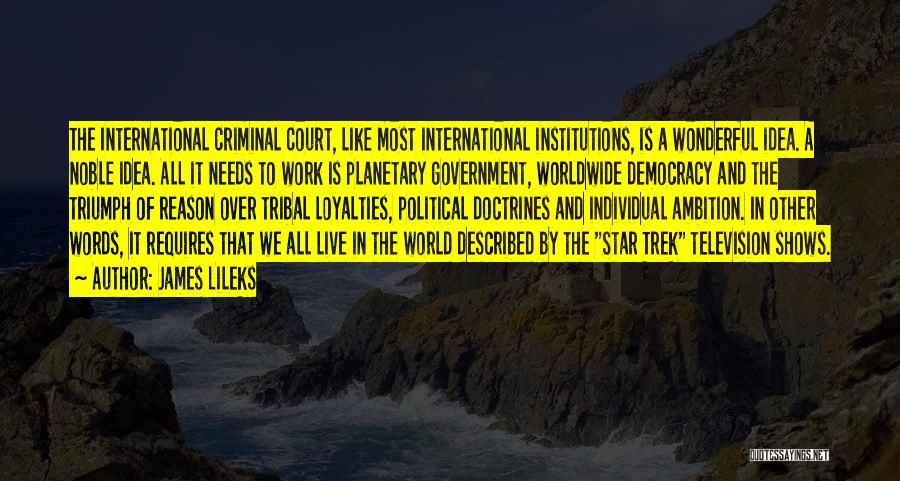 THE INTERNATIONAL CRIMINAL COURT, LIKE MOST INTERNATIONAL INSTITUTIONS, IS A WONDERFUL IDEA. A NOBLE IDEA. ALL IT NEEDS TO WORK IS PLANETARY GOVERNMENT, WORLDWIDE DEMOCRACY AND THE TRIUMPH OF REASON OVER TRIBAL LOYALTIES, POLITICAL DOCTRINES AND INDIVIDUAL AMBITION. IN OTHER WORDS, IT REQUIRES THAT WE ALL LIVE IN THE WORLD DESCRIBED BY THE "STAR TREK" TELEVISION SHOWS.
~ AUTHOR: JAMES LILEKS

QUOTESSAYINGS.NET